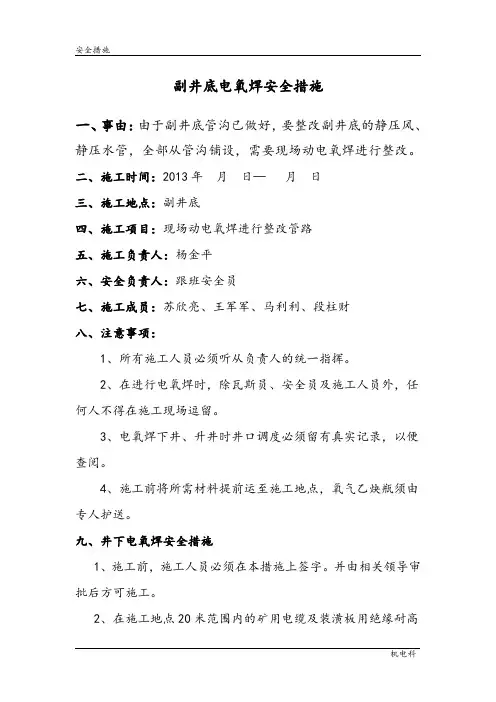 安全措施

副井底电氧焊安全措施

一、事由：由于副井底管沟已做好，要整改副井底的静压风、静压水管，全部从管沟铺设，需要现场动电氧焊进行整改。

二、施工时间：2013 年　月　日—　月　日

三、施工地点：副井底

四、施工项目：现场动电氧焊进行整改管路

五、施工负责人：杨金平

六、安全负责人：跟班安全员

七、施工成员：苏欣亮、王军军、马利利、段柱财

八、注意事项：

1、所有施工人员必须听从负责人的统一指挥。

2、在进行电氧焊时，除瓦斯员、安全员及施工人员外，任何人不得在施工现场逗留。

3、电氧焊下井、升井时井口调度必须留有真实记录，以便查阅。

4、施工前将所需材料提前运至施工地点，氧气乙炔瓶须由专人护送。

九、井下电氧焊安全措施

1、施工前，施工人员必须在本措施上签字。并由相关领导审批后方可施工。

2、在施工地点20米范围内的矿用电缆及装潢板用绝缘耐高

机电科